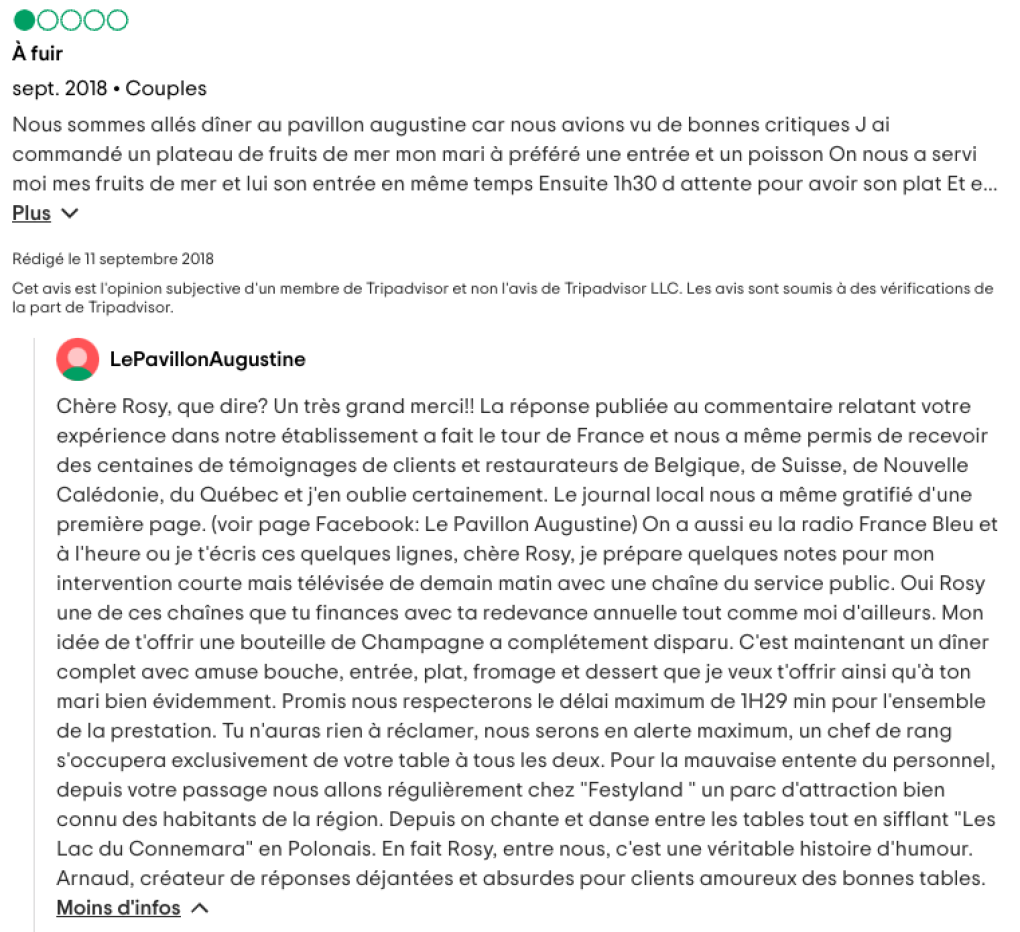 À fuir

sept. 2018 • Couples

Nous sommes allés dîner au pavillon augustine car nous avions vu de bonnes critiques J ai commandé un plateau de fruits de mer mon mari à préféré une entrée et un poisson On nous a servi moi mes fruits de mer et lui son entrée en même temps Ensuite 1h30 d attente pour avoir son plat Et e...

Plus

Rédigé le 11 septembre 2018

Cet avis est l'opinion subjective d'un membre de Tripadvisor et non l'avis de Tripadvisor LLC. Les avis sont soumis à des vérifications de la part de Tripadvisor.

LePavillonAugustine

Chère Rosy, que dire? Un très grand merci!! La réponse publiée au commentaire relatant votre expérience dans notre établissement a fait le tour de France et nous a même permis de recevoir des centaines de témoignages de clients et restaurateurs de Belgique, de Suisse, de Nouvelle Calédonie, du Québec et j'en oublie certainement. Le journal local nous a même gratifié d'une première page. (voir page Facebook: Le Pavillon Augustine) On a aussi eu la radio France Bleu et à l'heure ou je t'écris ces quelques lignes, chère Rosy, je prépare quelques notes pour mon intervention courte mais télévisée de demain matin avec une chaîne du service public. Oui Rosy une de ces chaînes que tu finances avec ta redevance annuelle tout comme moi d'ailleurs. Mon idée de t'offrir une bouteille de Champagne a complétement disparu. C'est maintenant un dîner complet avec amuse bouche, entrée, plat, fromage et dessert que je veux t'offrir ainsi qu'à ton mari bien évidemment. Promis nous respecterons le délai maximum de 1H29 min pour l'ensemble de la prestation. Tu n'auras rien à réclamer, nous serons en alerte maximum, un chef de rang s'occupera exclusivement de votre table à tous les deux. Pour la mauvaise entente du personnel, depuis votre passage nous allons régulièrement chez "Festyland " un parc d'attraction bien connu des habitants de la région. Depuis on chante et danse entre les tables tout en sifflant "Les Lac du Connemara" en Polonais. En fait Rosy, entre nous, c'est une véritable histoire d'humour. Arnaud, créateur de réponses déjantées et absurdes pour clients amoureux des bonnes tables.

Moins d'infos